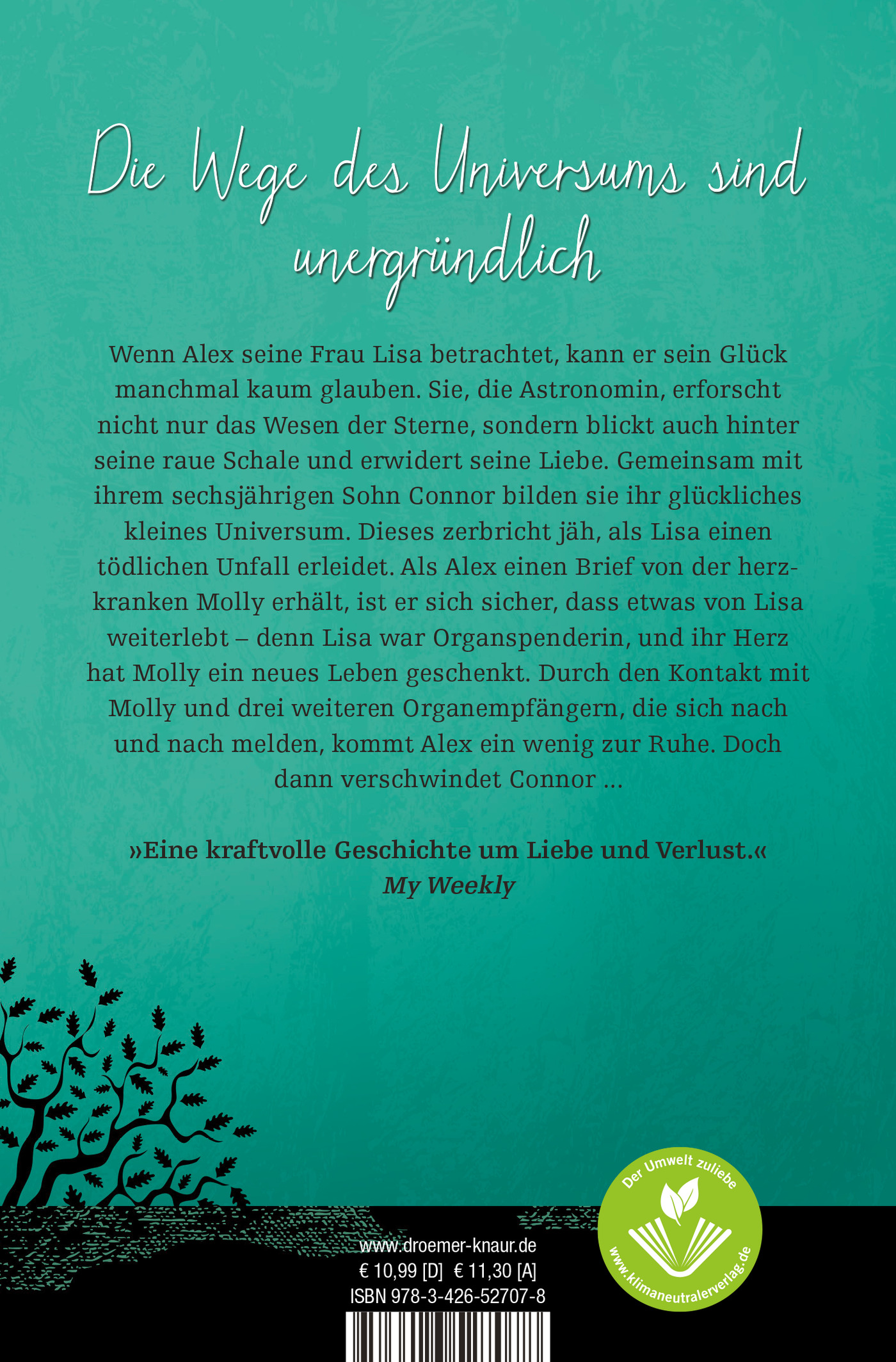 Die Wege des Universums sind unergründlich

Wenn Alex seine Frau Lisa betrachtet, kann er sein Glück manchmal kaum glauben. Sie, die Astronomin, erforscht nicht nur das Wesen der Sterne, sondern blickt auch hinter seine raue Schale und erwidert seine Liebe. Gemeinsam mit ihrem sechsjährigen Sohn Connor bilden sie ihr glückliches kleines Universum. Dieses zerbricht jäh, als Lisa einen tödlichen Unfall erleidet. Als Alex einen Brief von der herzkranken Molly erhält, ist er sich sicher, dass etwas von Lisa weiterlebt – denn Lisa war Organspenderin, und ihr Herz hat Molly ein neues Leben geschenkt. Durch den Kontakt mit Molly und drei weiteren Organempfängern, die sich nach und nach melden, kommt Alex ein wenig zur Ruhe. Doch dann verschwindet Connor …

»Eine kraftvolle Geschichte um Liebe und Verlust.«
My Weekly

www.droemer-knaur.de
€ 10,99 [D] € 11,30 [A]
ISBN 978-3-426-52707-8

Der Umwelt zuliebe
www.klimaneutralerverlag.de